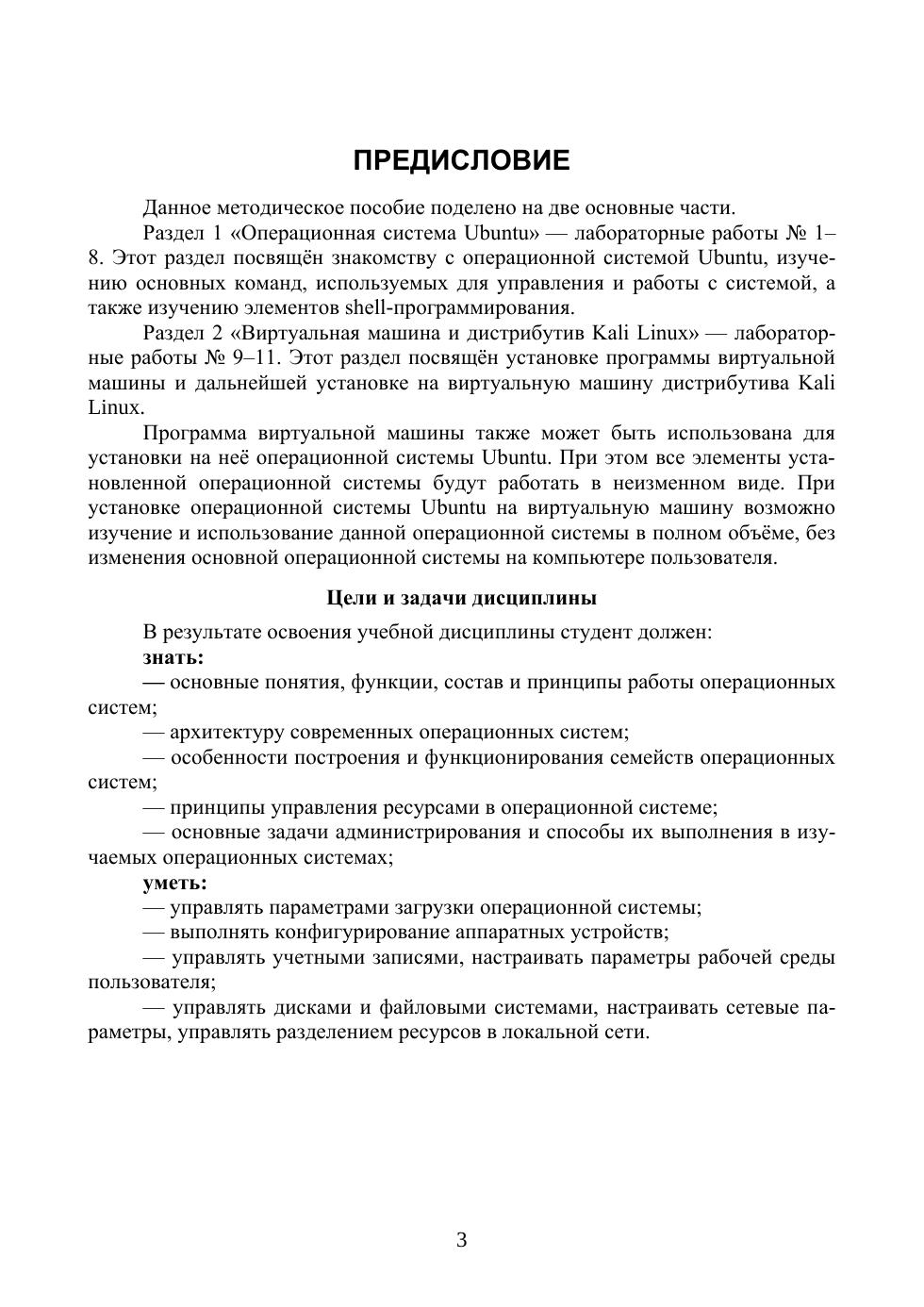 ПРЕДИСЛОВИЕ

Данное методическое пособие поделено на две основные части.

Раздел 1 «Операционная система Ubuntu» — лабораторные работы № 1–8. Этот раздел посвящён знакомству с операционной системой Ubuntu, изучению основных команд, используемых для управления и работы с системой, а также изучению элементов shell-программирования.

Раздел 2 «Виртуальная машина и дистрибутив Kali Linux» — лабораторные работы № 9–11. Этот раздел посвящён установке программы виртуальной машины и дальнейшей установке на виртуальную машину дистрибутива Kali Linux.

Программа виртуальной машины также может быть использована для установки на неё операционной системы Ubuntu. При этом все элементы установленной операционной системы будут работать в неизменном виде. При установке операционной системы Ubuntu на виртуальную машину возможно изучение и использование данной операционной системы в полном объёме, без изменения основной операционной системы на компьютере пользователя.

Цели и задачи дисциплины

В результате освоения учебной дисциплины студент должен:

знать:

— основные понятия, функции, состав и принципы работы операционных систем;

— архитектуру современных операционных систем;

— особенности построения и функционирования семейств операционных систем;

— принципы управления ресурсами в операционной системе;

— основные задачи администрирования и способы их выполнения в изучаемых операционных системах;

уметь:

— управлять параметрами загрузки операционной системы;

— выполнять конфигурирование аппаратных устройств;

— управлять учетными записями, настраивать параметры рабочей среды пользователя;

— управлять дисками и файловыми системами, настраивать сетевые параметры, управлять разделением ресурсов в локальной сети.

3